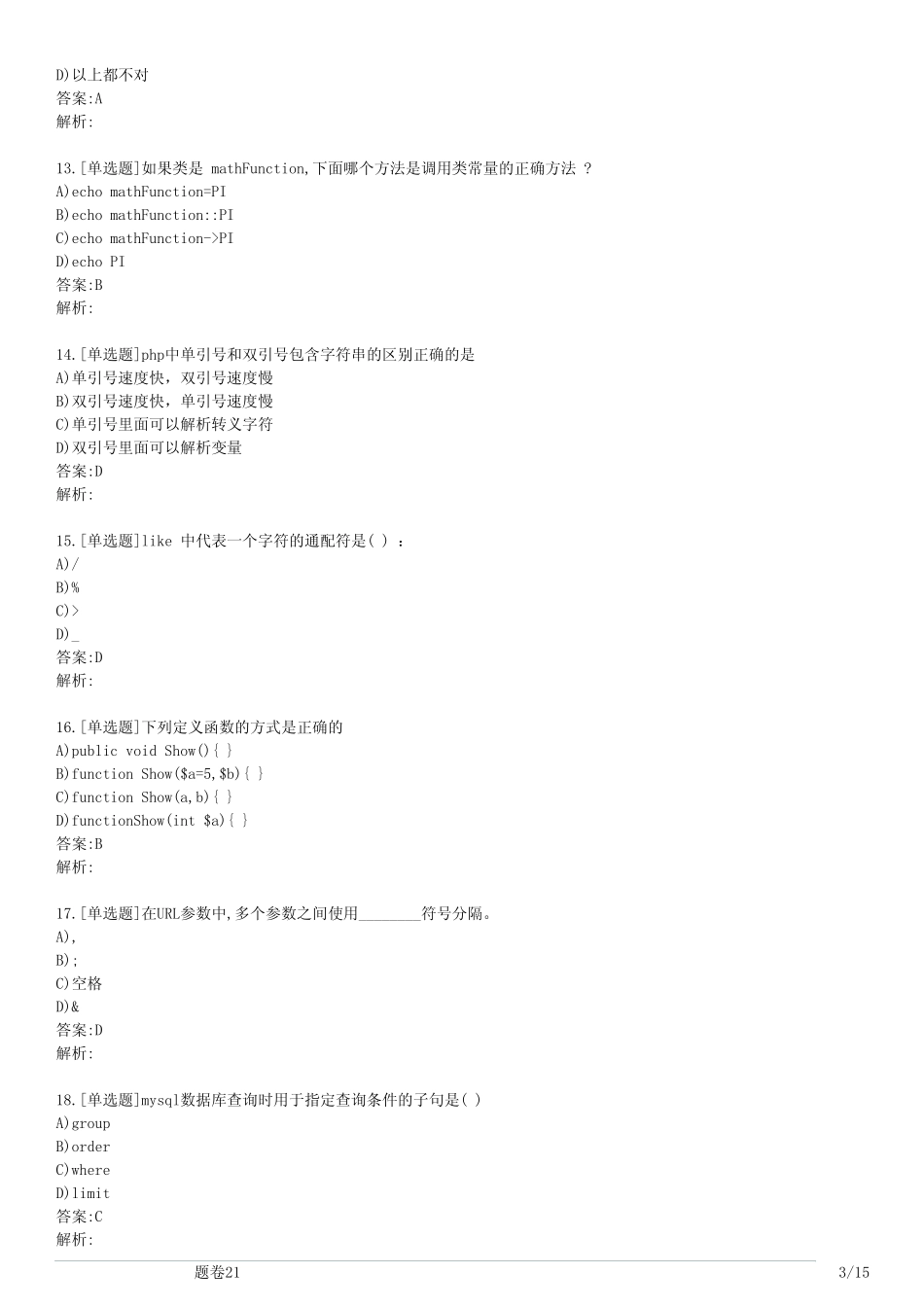 D)以上都不对
答案:A
解析:

13.[单选题]如果类是 mathFunction,下面哪个方法是调用类常量的正确方法 ?
A)echo mathFunction=PI
B)echo mathFunction::PI
C)echo mathFunction->PI
D)echo PI
答案:B
解析:

14.[单选题]php中单引号和双引号包含字符串的区别正确的是
A)单引号速度快，双引号速度慢
B)双引号速度快，单引号速度慢
C)单引号里面可以解析转义字符
D)双引号里面可以解析变量
答案:D
解析:

15.[单选题]like 中代表一个字符的通配符是( ) ：
A)/
B)%
C)>
D)_
答案:D
解析:

16.[单选题]下列定义函数的方式是正确的
A)public void Show(){ }
B)function Show($a=5,$b){ }
C)function Show(a,b){ }
D)functionShow(int $a){ }
答案:B
解析:

17.[单选题]在URL参数中,多个参数之间使用________符号分隔。
A),
B);
C)空格
D)&
答案:D
解析:

18.[单选题]mysql数据库查询时用于指定查询条件的子句是( )
A)group
B)order
C)where
D)limit
答案:C
解析:

题卷21 3/15